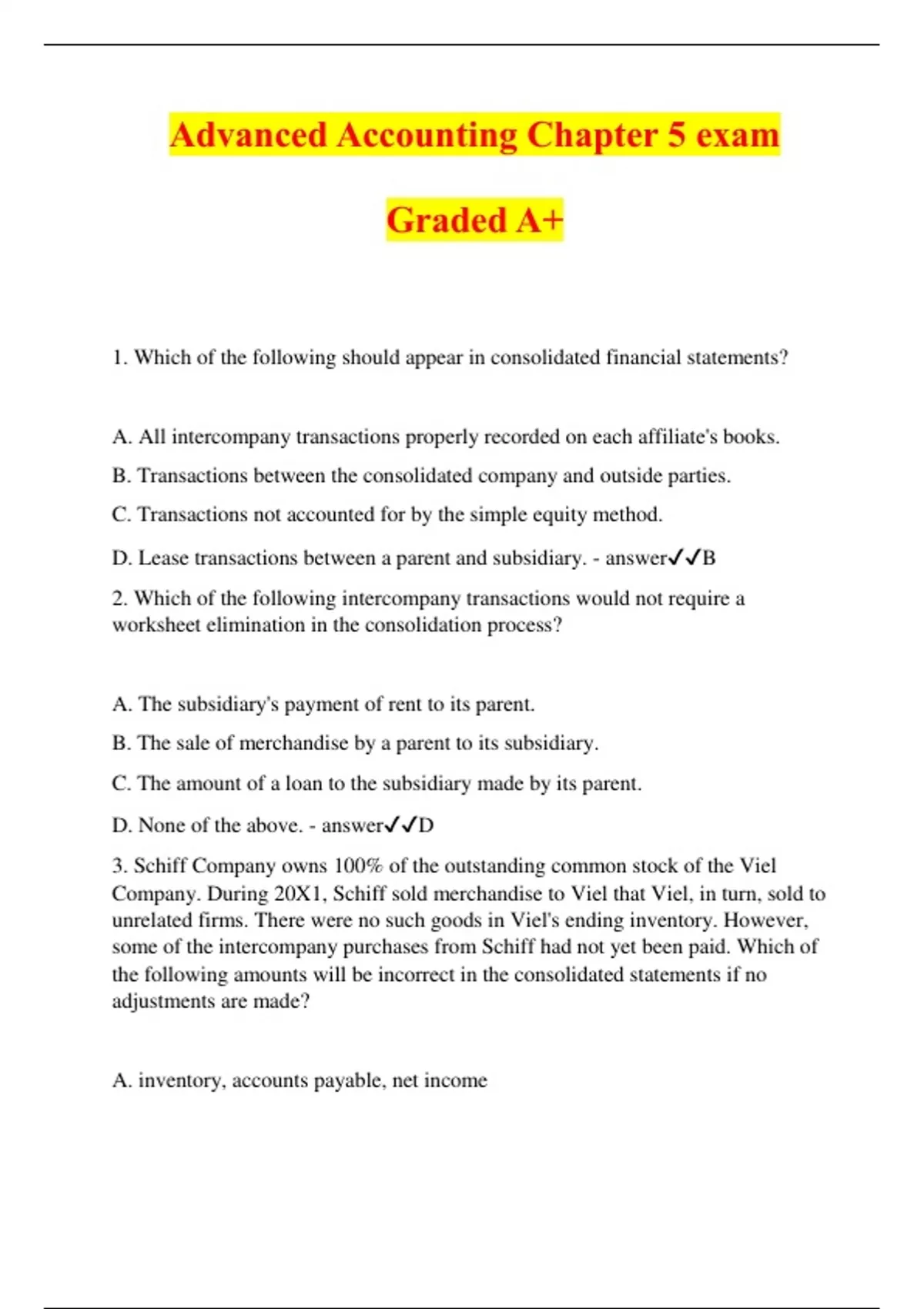 Advanced Accounting Chapter 5 exam

Graded A+

1. Which of the following should appear in consolidated financial statements?

A. All intercompany transactions properly recorded on each affiliate's books.

B. Transactions between the consolidated company and outside parties.

C. Transactions not accounted for by the simple equity method.

D. Lease transactions between a parent and subsidiary. - answer✓✓B

2. Which of the following intercompany transactions would not require a worksheet elimination in the consolidation process?

A. The subsidiary's payment of rent to its parent.

B. The sale of merchandise by a parent to its subsidiary.

C. The amount of a loan to the subsidiary made by its parent.

D. None of the above. - answer✓✓D

3. Schiff Company owns 100% of the outstanding common stock of the Viel Company. During 20X1, Schiff sold merchandise to Viel that Viel, in turn, sold to unrelated firms. There were no such goods in Viel's ending inventory. However, some of the intercompany purchases from Schiff had not yet been paid. Which of the following amounts will be incorrect in the consolidated statements if no adjustments are made?

A. inventory, accounts payable, net income